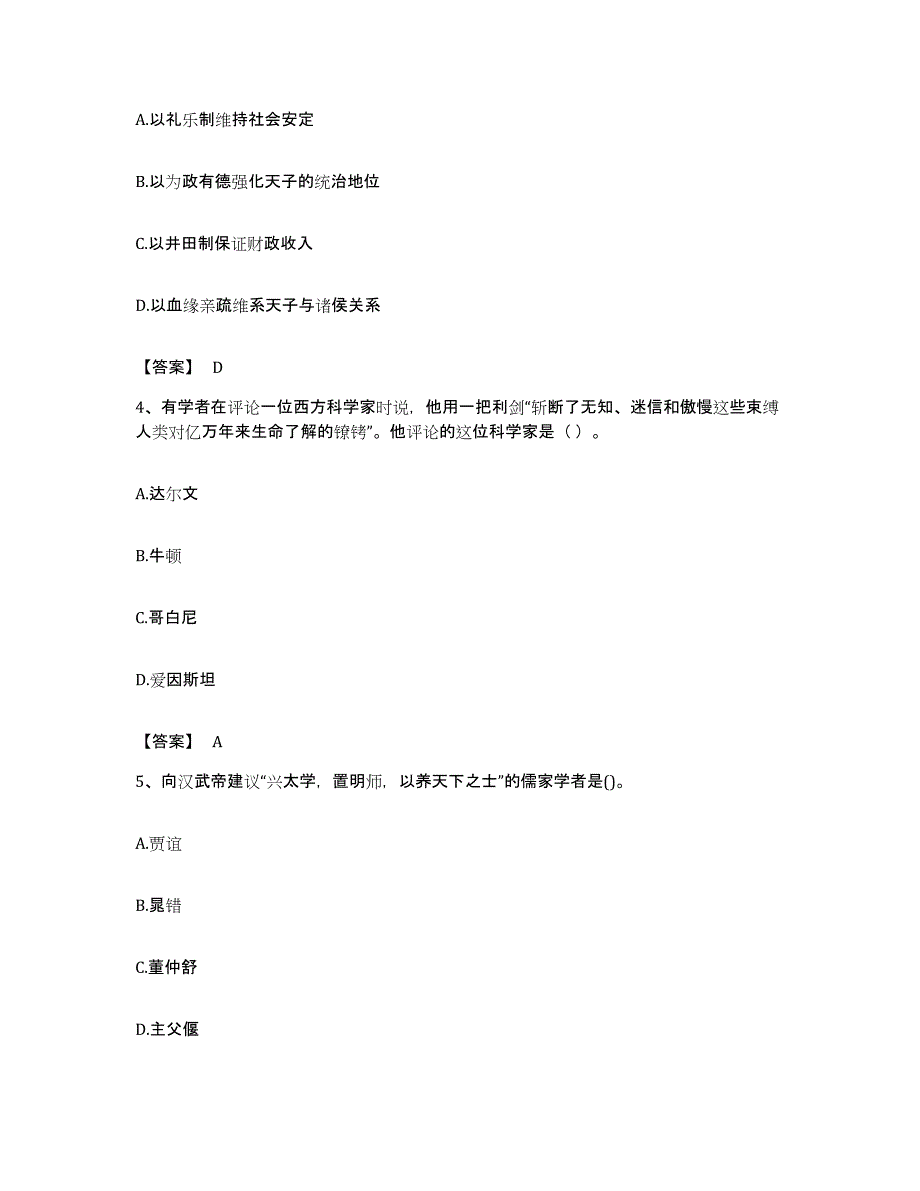 A.以礼乐制维持社会安定

B.以为政有德强化天子的统治地位

C.以井田制保证财政收入

D.以血缘亲疏维系天子与诸侯关系

【答案】 D

4、有学者在评论一位西方科学家时说，他用一把利剑“斩断了无知、迷信和傲慢这些束缚人类对亿万年来生命了解的镣铐”。他评论的这位科学家是（ ）。

A.达尔文

B.牛顿

C.哥白尼

D.爱因斯坦

【答案】 A

5、向汉武帝建议“兴太学，置明师，以养天下之士”的儒家学者是()。

A.贾谊

B.晁错

C.董仲舒

D.主父偃